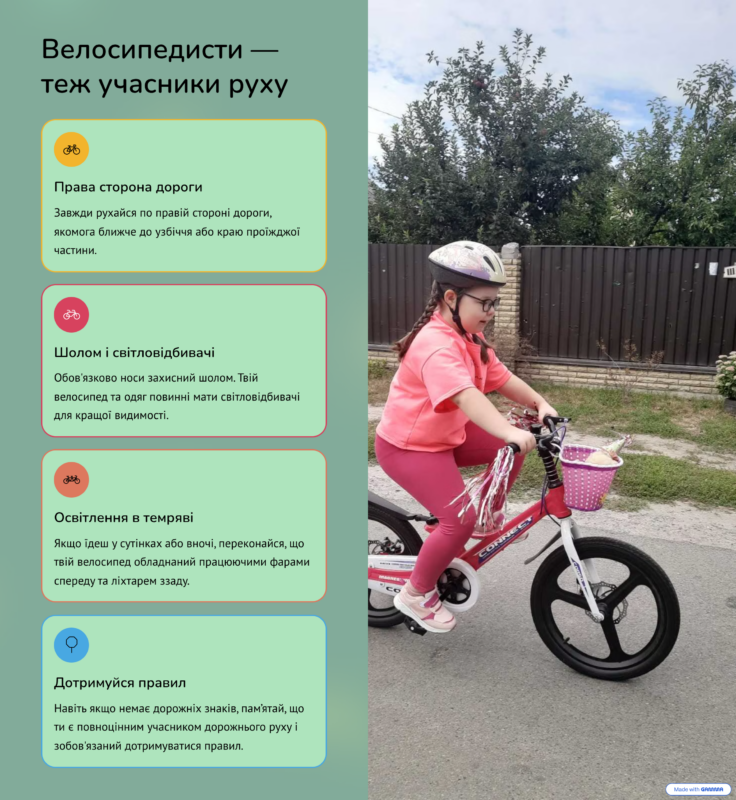 Велосипедисти — теж учасники руху

Права сторона дороги

Завжди рухайся по правій стороні дороги, якомога ближче до узбіччя або краю проїжджої частини.

Шолом і світловідбивачі

Обов'язково носи захисний шолом. Твій велосипед та одяг повинні мати світловідбивачі для кращої видимості.

Освітлення в темряві

Якщо їдеш у сутінках або вночі, переконайся, що твій велосипед обладнаний працюючими фарами спереду та ліхтарем ззаду.

Дотримуйся правил

Навіть якщо немає дорожніх знаків, пам'ятай, що ти є повноцінним учасником дорожнього руху і зобов'язаний дотримуватися правил.

Made with GAMMA